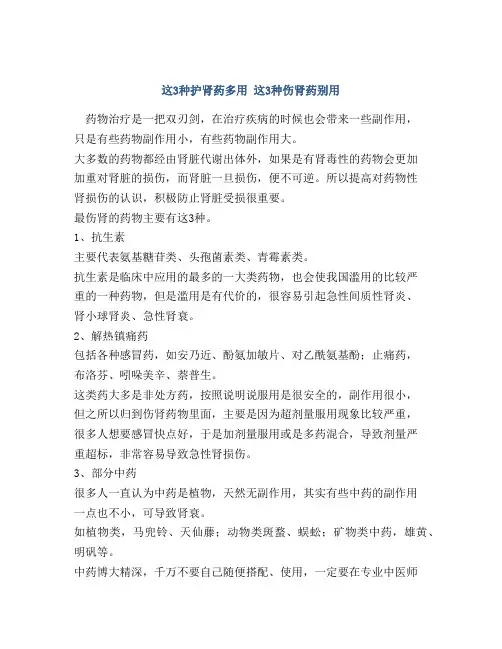 这3种护肾药多用 这3种伤肾药别用

药物治疗是一把双刃剑，在治疗疾病的时候也会带来一些副作用，只是有些药物副作用小，有些药物副作用大。

大多数的药物都经由肾脏代谢出体外，如果是有肾毒性的药物会更加加重对肾脏的损伤，而肾脏一旦损伤，便不可逆。所以提高对药物性肾损伤的认识，积极防止肾脏受损很重要。

最伤肾的药物主要有这3种。

1、抗生素

主要代表氨基糖苷类、头孢菌素类、青霉素类。

抗生素是临床中应用的最多的一大类药物，也会使我国滥用的比较严重的一种药物，但是滥用是有代价的，很容易引起急性间质性肾炎、肾小球肾炎、急性肾衰。

2、解热镇痛药

包括各种感冒药，如安乃近、酚氨加敏片、对乙酰氨基酚；止痛药，布洛芬、吲哚美辛、萘普生。

这类药大多是非处方药，按照说明说服用是很安全的，副作用很小，但之所以归到伤肾药物里面，主要是因为超剂量服用现象比较严重，很多人想要感冒快点好，于是加剂量服用或是多药混合，导致剂量严重超标，非常容易导致急性肾损伤。

3、部分中药

很多人一直认为中药是植物，天然无副作用，其实有些中药的副作用一点也不小，可导致肾衰。

如植物类，马兜铃、天仙藤；动物类斑蝥、蜈蚣；矿物类中药，雄黄、明矾等。

中药博大精深，千万不要自己随便搭配、使用，一定要在专业中医师